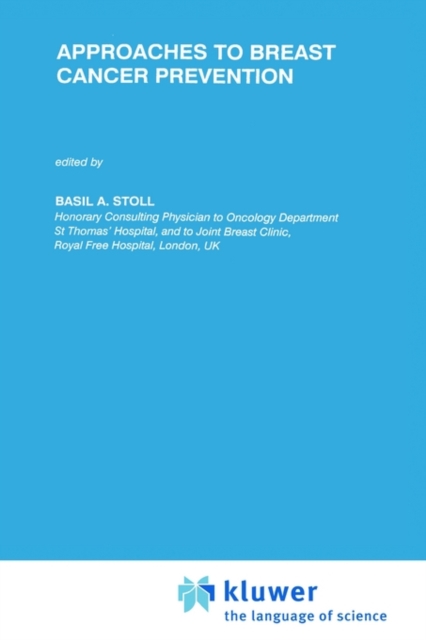 APPROACHES TO BREAST CANCER PREVENTION

edited by

BASIL A. STOLL
Honorary Consulting Physician to Oncology Department
St Thomas' Hospital, and to Joint Breast Clinic,
Royal Free Hospital, London, UK

kluwer
the language of science